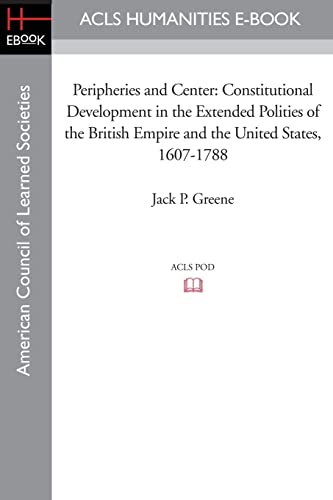 H
EBOOK

ACLS HUMANITIES E-BOOK

American Council of Learned Societies

Peripheries and Center: Constitutional Development in the Extended Polities of the British Empire and the United States, 1607-1788

Jack P. Greene

ACLS POD